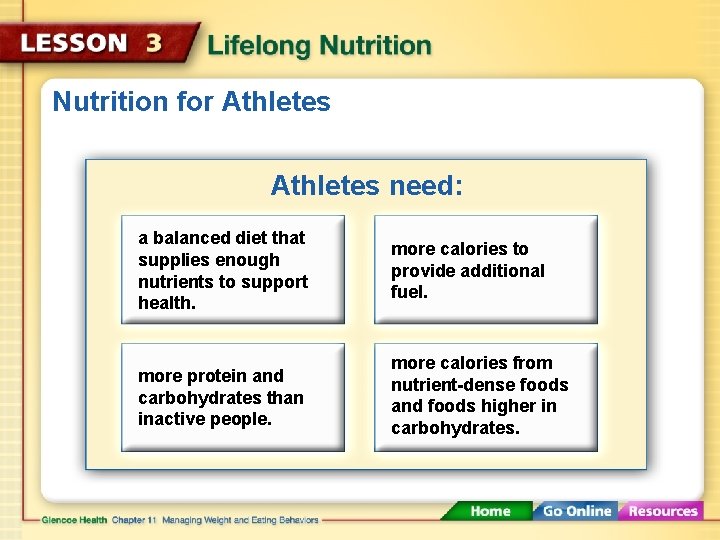 LESSON 3 Lifelong Nutrition

Nutrition for Athletes

Athletes need:

a balanced diet that supplies enough nutrients to support health.

more calories to provide additional fuel.

more protein and carbohydrates than inactive people.

more calories from nutrient-dense foods and foods higher in carbohydrates.

Glencoe Health Chapter 11 Managing Weight and Eating Behaviors

Home Go Online Resources